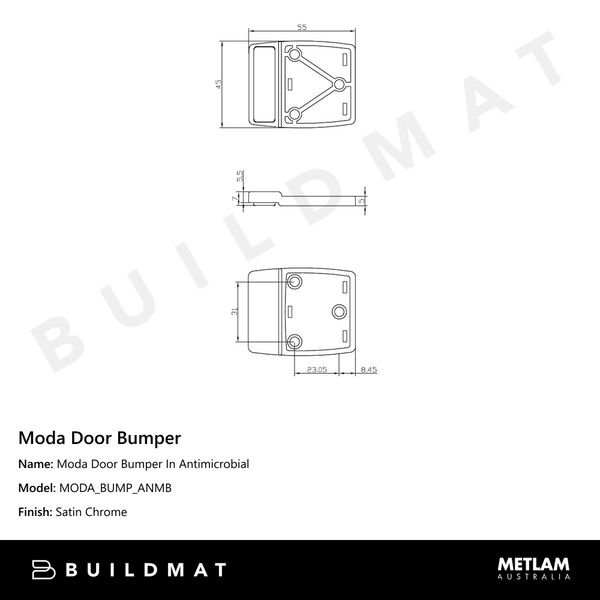 55

45

5.5

7

5

31

23.05

8.45

BUILDMAT

Moda Door Bumper

Name: Moda Door Bumper In Antimicrobial

Model: MODA_BUMP_ANMB

Finish: Satin Chrome

BUILDMAT

METLAM
AUSTRALIA